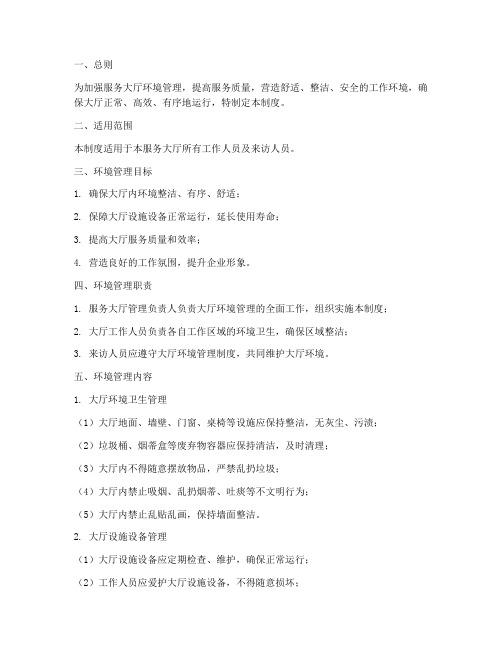 一、总则

为加强服务大厅环境管理，提高服务质量，营造舒适、整洁、安全的工作环境，确保大厅正常、高效、有序地运行，特制定本制度。

二、适用范围

本制度适用于本服务大厅所有工作人员及来访人员。

三、环境管理目标

1. 确保大厅内环境整洁、有序、舒适；

2. 保障大厅设施设备正常运行，延长使用寿命；

3. 提高大厅服务质量和效率；

4. 营造良好的工作氛围，提升企业形象。

四、环境管理职责

1. 服务大厅管理负责人负责大厅环境管理的全面工作，组织实施本制度；

2. 大厅工作人员负责各自工作区域的环境卫生，确保区域整洁；

3. 来访人员应遵守大厅环境管理制度，共同维护大厅环境。

五、环境管理内容

1. 大厅环境卫生管理

（1）大厅地面、墙壁、门窗、桌椅等设施应保持整洁，无灰尘、污渍；

（2）垃圾桶、烟蒂盒等废弃物容器应保持清洁，及时清理；

（3）大厅内不得随意摆放物品，严禁乱扔垃圾；

（4）大厅内禁止吸烟、乱扔烟蒂、吐痰等不文明行为；

（5）大厅内禁止乱贴乱画，保持墙面整洁。

2. 大厅设施设备管理

（1）大厅设施设备应定期检查、维护，确保正常运行；

（2）工作人员应爱护大厅设施设备，不得随意损坏；